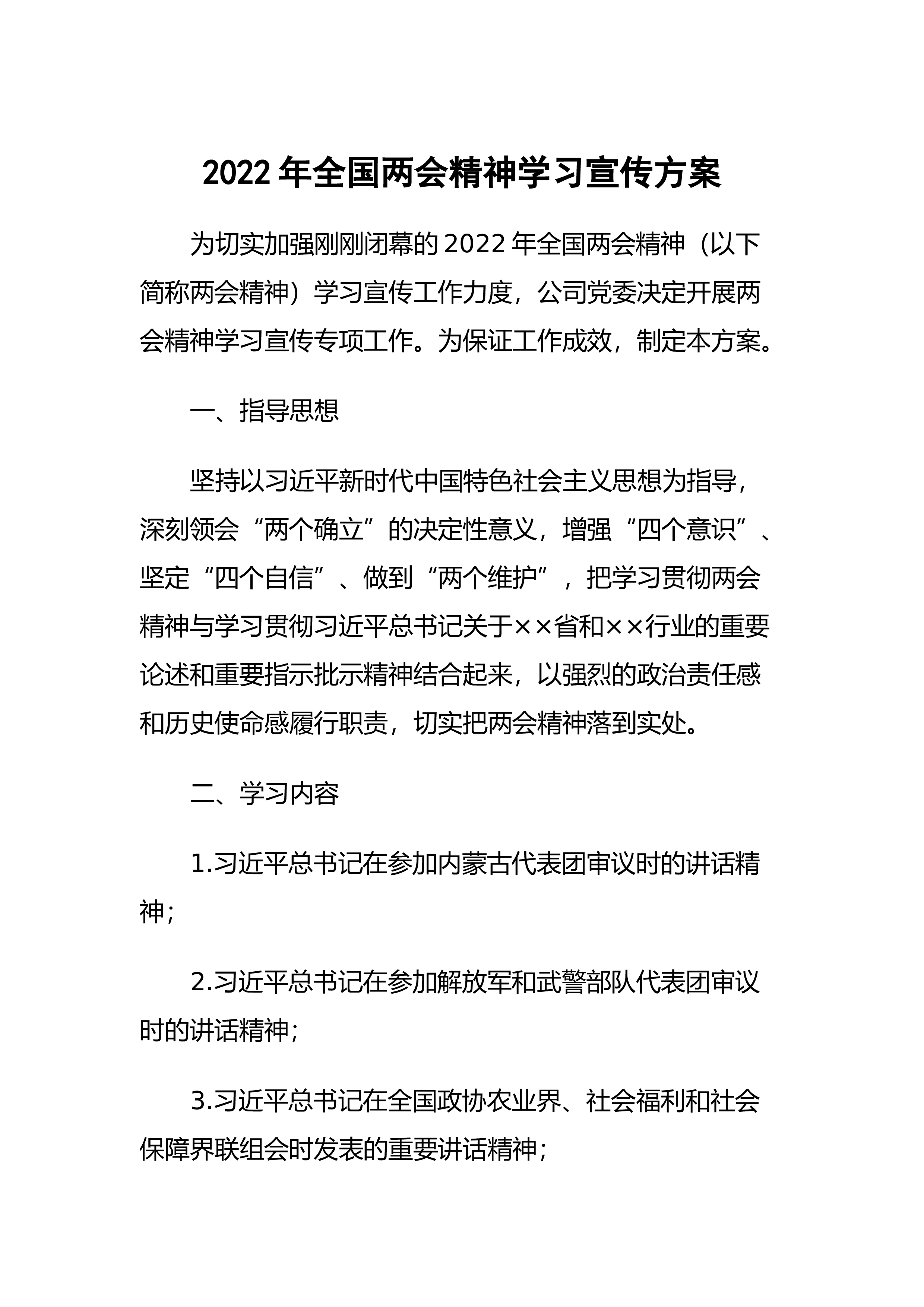 2022年全国两会精神学习宣传方案

为切实加强刚刚闭幕的2022年全国两会精神（以下简称两会精神）学习宣传工作力度，公司党委决定开展两会精神学习宣传专项工作。为保证工作成效，制定本方案。

一、指导思想

坚持以习近平新时代中国特色社会主义思想为指导，深刻领会“两个确立”的决定性意义，增强“四个意识”、坚定“四个自信”、做到“两个维护”，把学习贯彻两会精神与学习贯彻习近平总书记关于××省和××行业的重要论述和重要指示批示精神结合起来，以强烈的政治责任感和历史使命感履行职责，切实把两会精神落到实处。

二、学习内容

1.习近平总书记在参加内蒙古代表团审议时的讲话精神；

2.习近平总书记在参加解放军和武警部队代表团审议时的讲话精神；

3.习近平总书记在全国政协农业界、社会福利和社会保障界联组会时发表的重要讲话精神；